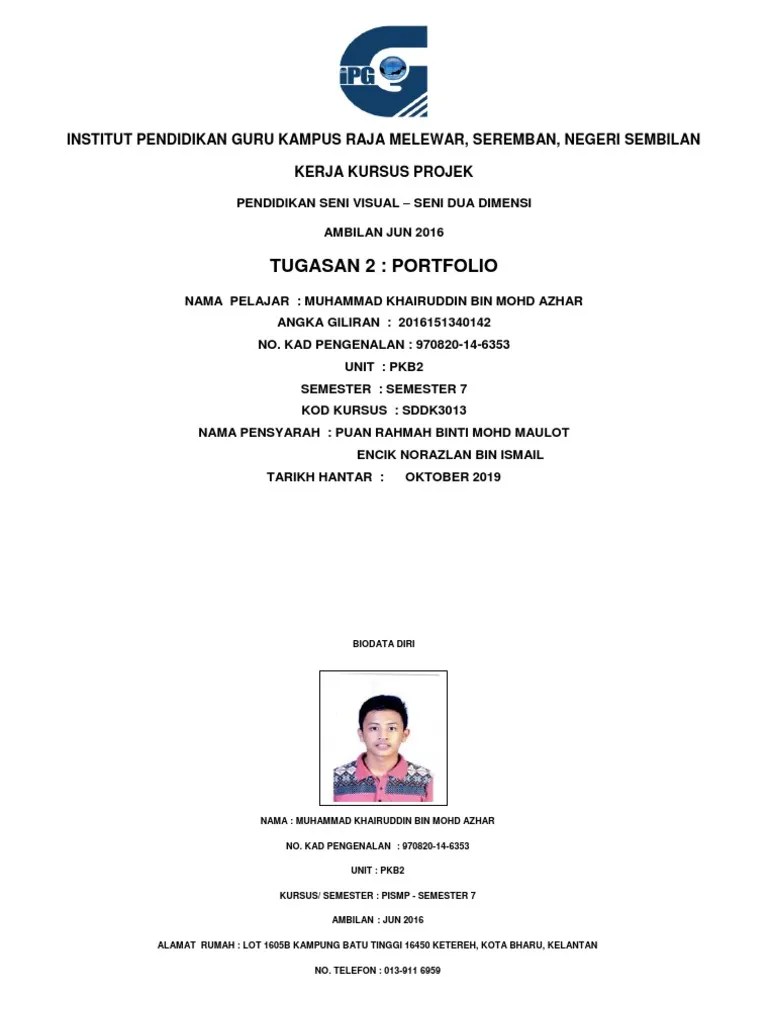 iPG

INSTITUT PENDIDIKAN GURU KAMPUS RAJA MELEWAR, SEREMBAN, NEGERI SEMBILAN

KERJA KURSUS PROJEK

PENDIDIKAN SENI VISUAL – SENI DUA DIMENSI

AMBILAN JUN 2016

TUGASAN 2 : PORTFOLIO

NAMA PELAJAR : MUHAMMAD KHAIRUDDIN BIN MOHD AZHAR
ANGKA GILIRAN : 2016151340142
NO. KAD PENGENALAN : 970820-14-6353
UNIT : PKB2
SEMESTER : SEMESTER 7
KOD KURSUS : SDDK3013
NAMA PENSYARAH : PUAN RAHMAH BINTI MOHD MAULOT
ENCIK NORAZLAN BIN ISMAIL
TARIKH HANTAR : OKTOBER 2019

BIODATA DIRI

NAMA : MUHAMMAD KHAIRUDDIN BIN MOHD AZHAR

NO. KAD PENGENALAN : 970820-14-6353

UNIT : PKB2

KURSUS/ SEMESTER : PISMP - SEMESTER 7

AMBILAN : JUN 2016

ALAMAT RUMAH : LOT 1605B KAMPUNG BATU TINGGI 16450 KETEREH, KOTA BHARU, KELANTAN

NO. TELEFON : 013-911 6959